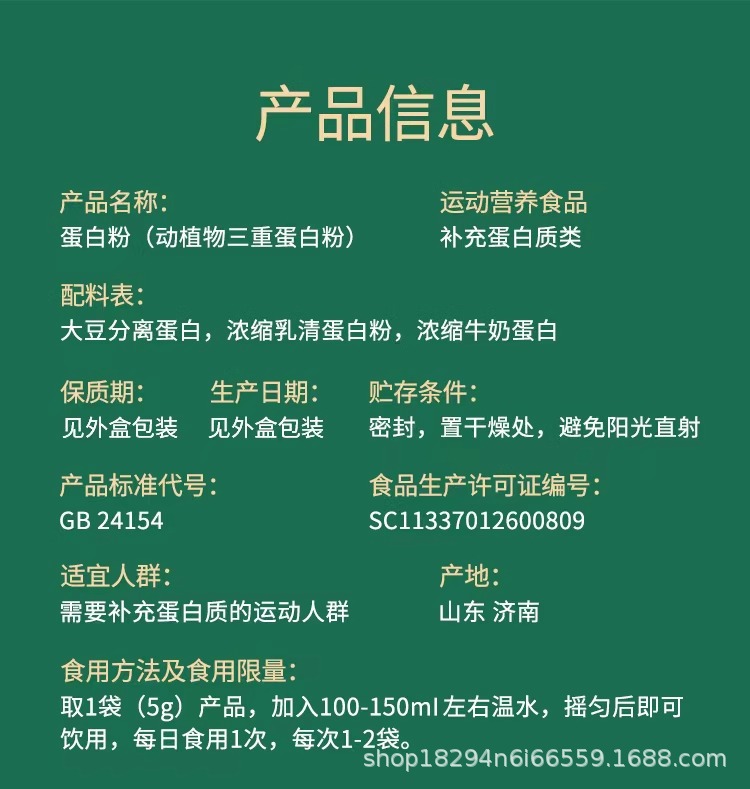 产品信息

产品名称:
蛋白粉（动植物三重蛋白粉）

运动营养食品
补充蛋白质类

配料表:
大豆分离蛋白，浓缩乳清蛋白粉，浓缩牛奶蛋白

保质期:
见外盒包装

生产日期:
见外盒包装

贮存条件:
密封，置干燥处，避免阳光直射

产品标准代号:
GB 24154

食品生产许可证编号:
SC11337012600809

适宜人群:
需要补充蛋白质的运动人群

产地:
山东 济南

食用方法及食用限量:
取1袋（5g）产品，加入100-150ml左右温水，摇匀后即可饮用，每日食用1次，每次1-2袋。

shop18294n6i66559.1688.com